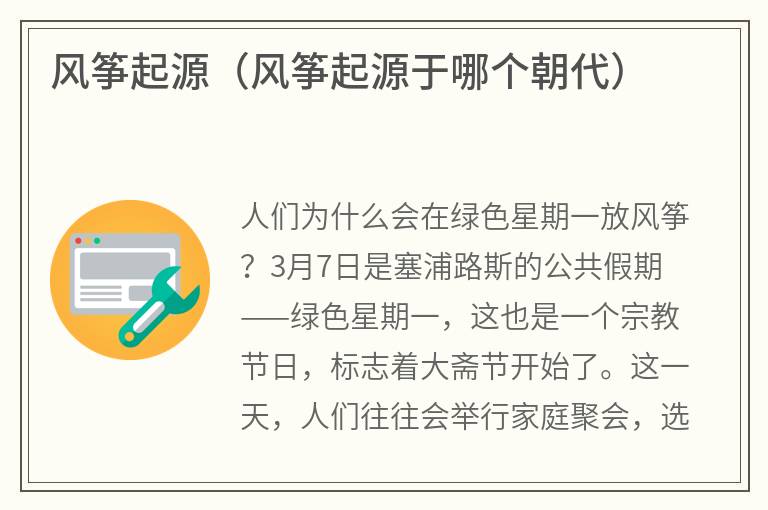 风筝起源（风筝起源于哪个朝代）

人们为什么会在绿色星期一放风筝？3月7日是塞浦路斯的公共假期——绿色星期一，这也是一个宗教节日，标志着大斋节开始了。这一天，人们往往会举行家庭聚会，选